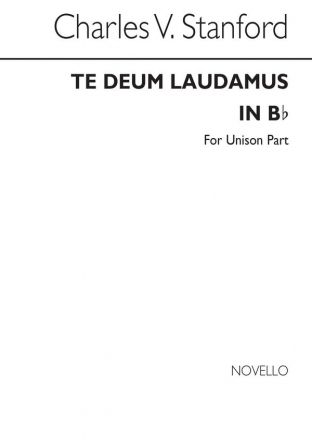 Charles V. Stanford

TE DEUM LAUDAMUS

IN B♭

For Unison Part

NOVELLO